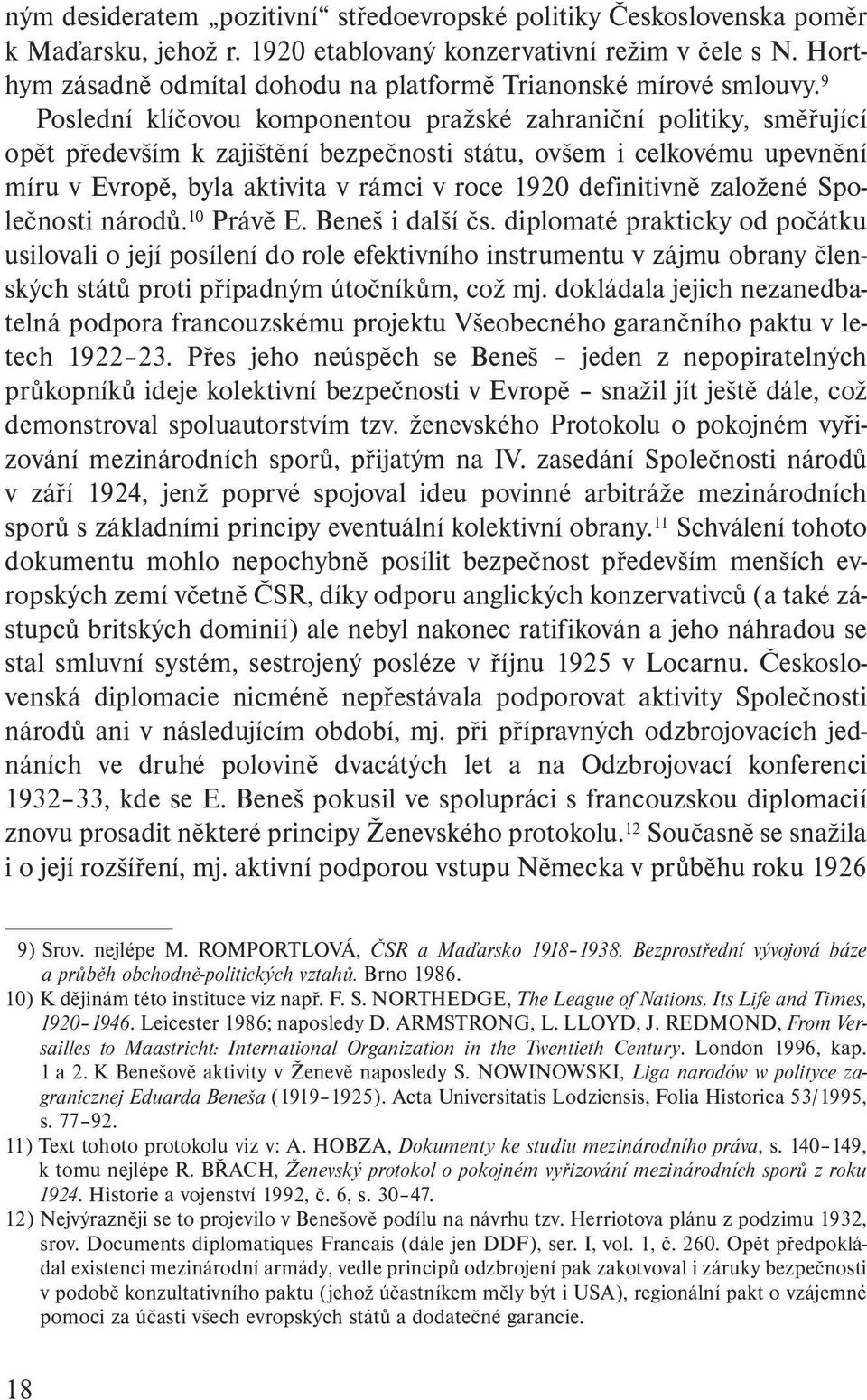 ným desideratem „pozitivní“ středoevropské politiky Československa poměr k Maďarsku, jehož r. 1920 etablovaný konzervativní režim v čele s N. Horthym zásadně odmítal dohodu na platformě Trianonské mírové smlouvy.$^{9}$ Poslední klíčovou komponentou pražské zahraniční politiky, směřující opět především k zajištění bezpečnosti státu, ovšem i celkovému upevnění míru v Evropě, byla aktivita v rámci v roce 1920 definitivně založené Společnosti národů.$^{10}$ Právě E. Beneš i další čs. diplomaté prakticky od počátku usilovali o její posílení do role efektivního instrumentu v zájmu obrany členských států proti případným útočníkům, což mj. dokládala jejich nezanedbatelná podpora francouzskému projektu Všeobecného garančního paktu v letech 1922–23. Přes jeho neúspěch se Beneš – jeden z nepopiratelných průkopníků ideje kolektivní bezpečnosti v Evropě – snažil jít ještě dále, což demonstroval spoluautorstvím tzv. ženevského Protokolu o pokojném vyřizování mezinárodních sporů, přijatým na IV. zasedání Společnosti národů v září 1924, jenž poprvé spojoval ideu povinné arbitráže mezinárodních sporů s základními principy eventuální kolektivní obrany.$^{11}$ Schválení tohoto dokumentu mohlo nepochybně posílit bezpečnost především menších evropských zemí včetně ČSR, díky odporu anglických konzervativců (a také zástupců britských dominií) ale nebyl nakonec ratifikován a jeho náhradou se stal smluvní systém, sestrojený posléze v říjnu 1925 v Locarnu. Československá diplomacie nicméně nepřestávala podporovat aktivity Společnosti národů ani v následujícím období, mj. při přípravných odzbrojovacích jednáních ve druhé polovině dvacátých let a na Odzbrojovací konferenci 1932–33, kde se E. Beneš pokusil ve spolupráci s francouzskou diplomacií znovu prosadit některé principy Ženevského protokolu.$^{12}$ Současně se snažila i o její rozšíření, mj. aktivní podporou vstupu Německa v průběhu roku 1926

9) Srov. nejlépe M. ROMPORTLOVÁ, ČSR a Maďarsko 1918–1938. Bezprostřední vývojová báze a průběh obchodně-politických vztahů. Brno 1986.

10) K dějinám této instituce viz např. F. S. NORTHEDGE, The League of Nations. Its Life and Times, 1920–1946. Leicester 1986; naposledy D. ARMSTRONG, L. LLOYD, J. REDMOND, From Versailles to Maastricht: International Organization in the Twentieth Century. London 1996, kap. 1 a 2. K Benešově aktivity v Ženevě naposledy S. NOWINOWSKI, Liga narodów w polityce zagranicznej Eduarda Beneša (1919–1925). Acta Universitatis Lodziensis, Folia Historica 53/1995, s. 77–92.

11) Text tohoto protokolu viz v: A. HOBZA, Dokumenty ke studiu mezinárodního práva, s. 140–149, k tomu nejlépe R. BŘACH, Ženevský protokol o pokojném vyřizování mezinárodních sporů z roku 1924. Historie a vojenství 1992, č. 6, s. 30–47.

12) Nejvýrazněji se to projevilo v Benešově podílu na návrhu tzv. Herriotova plánu z podzimu 1932, srov. Documents diplomatiques Francais (dále jen DDF), ser. I, vol. 1, č. 260. Opět předpokládal existenci mezinárodní armády, vedle principů odzbrojení pak zakotvoval i záruky bezpečnosti v podobě konzultativního paktu (jehož účastníkem měly být i USA), regionální pakt o vzájemné pomoci za účasti všech evropských států a dodatečné garancie.

18